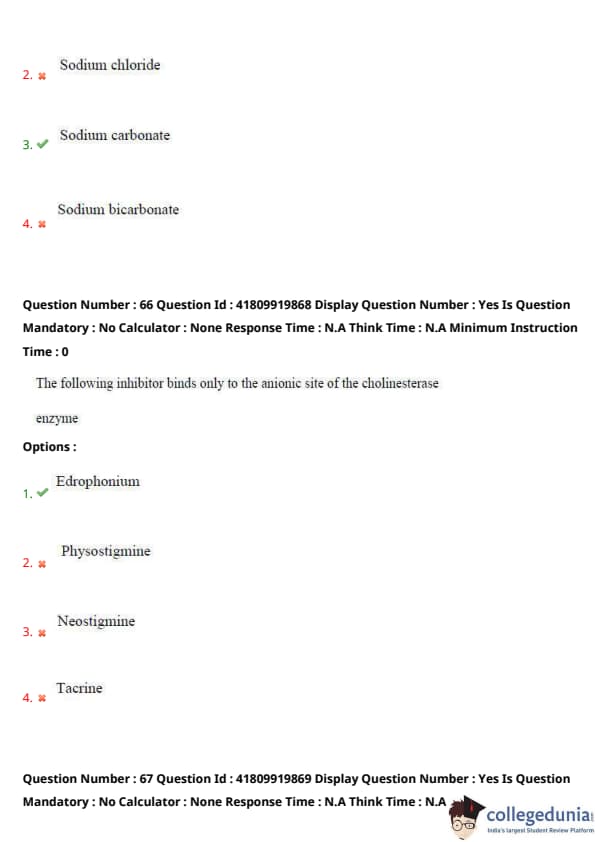 2. Sodium chloride

3. Sodium carbonate

4. Sodium bicarbonate

Question Number : 66 Question Id : 41809919868 Display Question Number : Yes Is Question Mandatory : No Calculator : None Response Time : N.A Think Time : N.A Minimum Instruction Time : 0

The following inhibitor binds only to the anionic site of the cholinesterase enzyme

Options :

1. Edrophonium

2. Physostigmine

3. Neostigmine

4. Tacrine

Question Number : 67 Question Id : 41809919869 Display Question Number : Yes Is Question Mandatory : No Calculator : None Response Time : N.A Think Time : N.A

collegedunia
India's largest Student Review Platform